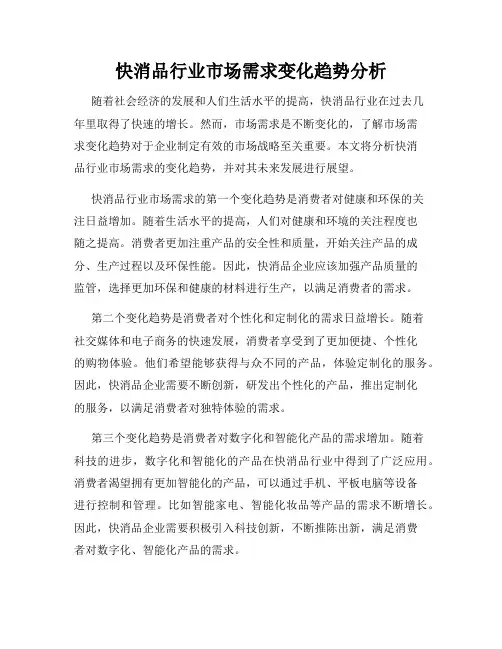 快消品行业市场需求变化趋势分析

随着社会经济的发展和人们生活水平的提高，快消品行业在过去几年里取得了快速的增长。然而，市场需求是不断变化的，了解市场需求变化趋势对于企业制定有效的市场战略至关重要。本文将分析快消品行业市场需求的变化趋势，并对其未来发展进行展望。

快消品行业市场需求的第一个变化趋势是消费者对健康和环保的关注日益增加。随着生活水平的提高，人们对健康和环境的关注程度也随之提高。消费者更加注重产品的安全性和质量，开始关注产品的成分、生产过程以及环保性能。因此，快消品企业应该加强产品质量的监管，选择更加环保和健康的材料进行生产，以满足消费者的需求。

第二个变化趋势是消费者对个性化和定制化的需求日益增长。随着社交媒体和电子商务的快速发展，消费者享受到了更加便捷、个性化的购物体验。他们希望能够获得与众不同的产品，体验定制化的服务。因此，快消品企业需要不断创新，研发出个性化的产品，推出定制化的服务，以满足消费者对独特体验的需求。

第三个变化趋势是消费者对数字化和智能化产品的需求增加。随着科技的进步，数字化和智能化的产品在快消品行业中得到了广泛应用。消费者渴望拥有更加智能化的产品，可以通过手机、平板电脑等设备进行控制和管理。比如智能家电、智能化妆品等产品的需求不断增长。因此，快消品企业需要积极引入科技创新，不断推陈出新，满足消费者对数字化、智能化产品的需求。